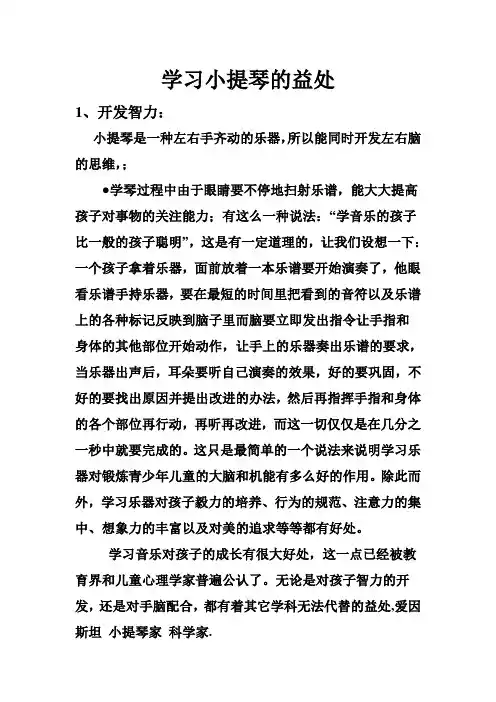 学习小提琴的益处

1、开发智力：

小提琴是一种左右手齐动的乐器,所以能同时开发左右脑的思维,；

●学琴过程中由于眼睛要不停地扫射乐谱，能大大提高孩子对事物的关注能力；有这么一种说法：“学音乐的孩子比一般的孩子聪明”，这是有一定道理的，让我们设想一下：一个孩子拿着乐器，面前放着一本乐谱要开始演奏了，他眼看乐谱手持乐器，要在最短的时间里把看到的音符以及乐谱上的各种标记反映到脑子里而脑要立即发出指令让手指和身体的其他部位开始动作，让手上的乐器奏出乐谱的要求，当乐器出声后，耳朵要听自己演奏的效果，好的要巩固，不好的要找出原因并提出改进的办法，然后再指挥手指和身体的各个部位再行动，再听再改进，而这一切仅仅是在几分之一秒中就要完成的。这只是最简单的一个说法来说明学习乐器对锻炼青少年儿童的大脑和机能有多么好的作用。除此而外，学习乐器对孩子毅力的培养、行为的规范、注意力的集中、想象力的丰富以及对美的追求等等都有好处。

学习音乐对孩子的成长有很大好处，这一点已经被教育界和儿童心理学家普遍公认了。无论是对孩子智力的开发，还是对手脑配合，都有着其它学科无法代替的益处.爱因斯坦 小提琴家 科学家.